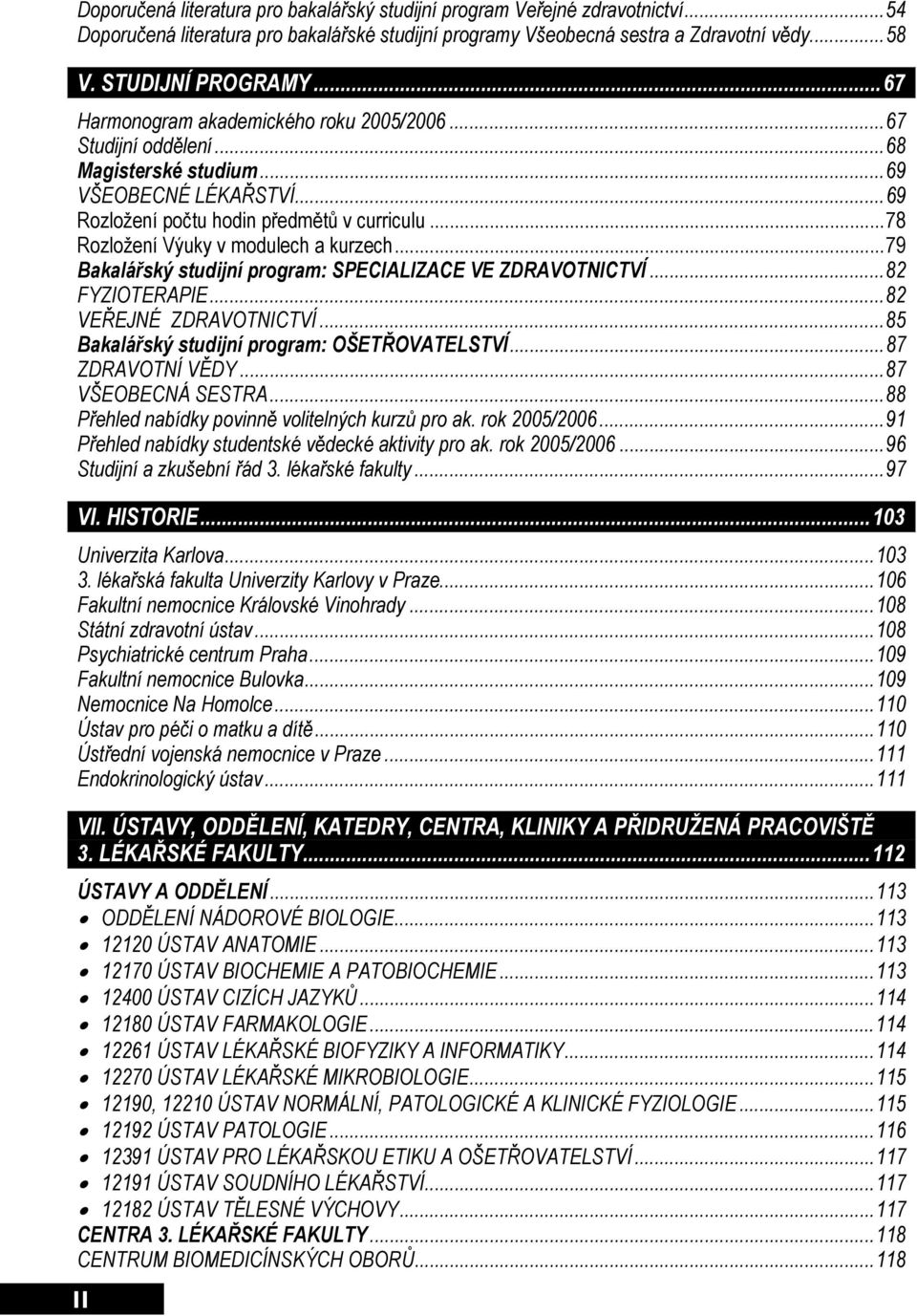 Doporučená literatura pro bakalářský studijní program Veřejné zdravotnictví...54
Doporučená literatura pro bakalářské studijní programy Všeobecná sestra a Zdravotní vědy...58

V. STUDIJNÍ PROGRAMY...67
Harmonogram akademického roku 2005/2006...67
Studijní oddělení...68
Magisterské studium...69
VŠEOBECNÉ LÉKAŘSTVÍ...69
Rozložení počtu hodin předmětů v curriculu...78
Rozložení Výuky v modulech a kurzech...79
Bakalářský studijní program: SPECIALIZACE VE ZDRAVOTNICTVÍ...82
FYZIOTERAPIE...82
VEŘEJNÉ ZDRAVOTNICTVÍ...85
Bakalářský studijní program: OŠETŘOVATELSTVÍ...87
ZDRAVOTNÍ VĚDY...87
VŠEOBECNÁ SESTRA...88
Přehled nabídky povinně volitelných kurzů pro ak. rok 2005/2006...91
Přehled nabídky studentské vědecké aktivity pro ak. rok 2005/2006...96
Studijní a zkušební řád 3. lékařské fakulty...97

VI. HISTORIE...103
Univerzita Karlova...103
3. lékařská fakulta Univerzity Karlovy v Praze...106
Fakultní nemocnice Královské Vinohrady...108
Státní zdravotní ústav...108
Psychiatrické centrum Praha...109
Fakultní nemocnice Bulovka...109
Nemocnice Na Homolce...110
Ústav pro péči o matku a dítě...110
Ústřední vojenská nemocnice v Praze...111
Endokrinologický ústav...111

VII. ÚSTAVY, ODDĚLENÍ, KATEDRY, CENTRA, KLINIKY A PŘIDRUŽENÁ PRACOVIŠTĚ 3. LÉKAŘSKÉ FAKULTY...112

ÚSTAVY A ODDĚLENÍ...113
• ODDĚLENÍ NÁDOROVÉ BIOLOGIE...113
• 12120 ÚSTAV ANATOMIE...113
• 12170 ÚSTAV BIOCHEMIE A PATOBIOCHEMIE...113
• 12400 ÚSTAV CIZÍCH JAZYKŮ...114
• 12180 ÚSTAV FARMAKOLOGIE...114
• 12261 ÚSTAV LÉKAŘSKÉ BIOFYZIKY A INFORMATIKY...114
• 12270 ÚSTAV LÉKAŘSKÉ MIKROBIOLOGIE...115
• 12190, 12210 ÚSTAV NORMÁLNÍ, PATOLOGICKÉ A KLINICKÉ FYZIOLOGIE...115
• 12192 ÚSTAV PATOLOGIE...116
• 12391 ÚSTAV PRO LÉKAŘSKOU ETIKU A OŠETŘOVATELSTVÍ...117
• 12191 ÚSTAV SOUDNÍHO LÉKAŘSTVÍ...117
• 12182 ÚSTAV TĚLESNÉ VÝCHOVY...117
CENTRA 3. LÉKAŘSKÉ FAKULTY...118
CENTRUM BIOMEDICÍNSKÝCH OBORŮ...118

II